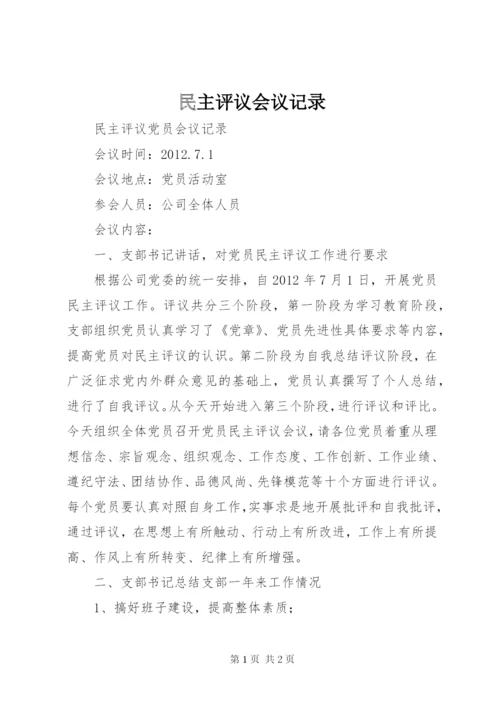 民主评议会议记录

民主评议党员会议记录

会议时间：2012.7.1

会议地点：党员活动室

参会人员：公司全体人员

会议内容：

一、支部书记讲话，对党员民主评议工作进行要求

根据公司党委的统一安排，自2012年7月1日，开展党员民主评议工作。评议共分三个阶段，第一阶段为学习教育阶段，支部组织党员认真学习了《党章》、党员先进性具体要求等内容，提高党员对民主评议的认识。第二阶段为自我总结评议阶段，在广泛征求党内外群众意见的基础上，党员认真撰写了个人总结，进行了自我评议。从今天开始进入第三个阶段，进行评议和评比。今天组织全体党员召开党员民主评议会议，请各位党员着重从理想信念、宗旨观念、组织观念、工作态度、工作创新、工作业绩、遵纪守法、团结协作、品德风尚、先锋模范等十个方面进行评议。每个党员要认真对照自身工作，实事求是地开展批评和自我批评，通过评议，在思想上有所触动、行动上有所改进，工作上有所提高、作风上有所转变、纪律上有所增强。

二、支部书记总结支部一年来工作情况

1、搞好班子建设，提高整体素质；

第1页 共2页